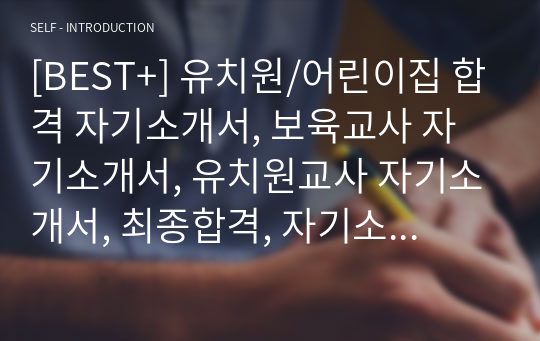 SELF - INTRODUCTION

[BEST+] 유치원/어린이집 합격 자기소개서, 보육교사 자기소개서, 유치원교사 자기소개서, 최종합격, 자기소...